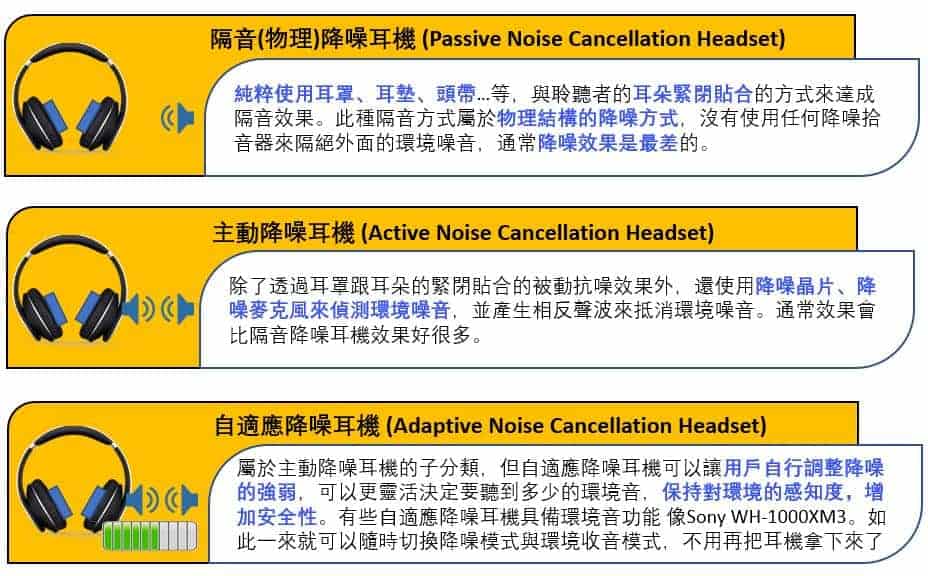 隔音(物理)降噪耳機 (Passive Noise Cancellation Headset)

純粹使用耳罩、耳墊、頭帶…等，與聆聽者的耳朵緊閉貼合的方式來達成隔音效果。此種隔音方式屬於物理結構的降噪方式，沒有使用任何降噪拾音器來隔絕外面的環境噪音，通常降噪效果是最差的。

主動降噪耳機 (Active Noise Cancellation Headset)

除了透過耳罩跟耳朵的緊閉貼合的被動抗噪效果外，還使用降噪晶片、降噪麥克風來偵測環境噪音，並產生相反聲波來抵消環境噪音。通常效果會比隔音降噪耳機效果好很多。

自適應降噪耳機 (Adaptive Noise Cancellation Headset)

屬於主動降噪耳機的子分類，但自適應降噪耳機可以讓用戶自行調整降噪的強弱，可以更靈活決定要聽到多少的環境音，保持對環境的感知度，增加安全性。有些自適應降噪耳機具備環境音功能 像Sony WH-1000XM3。如此一來就可以隨時切換降噪模式與環境收音模式，不用再把耳機拿下來了